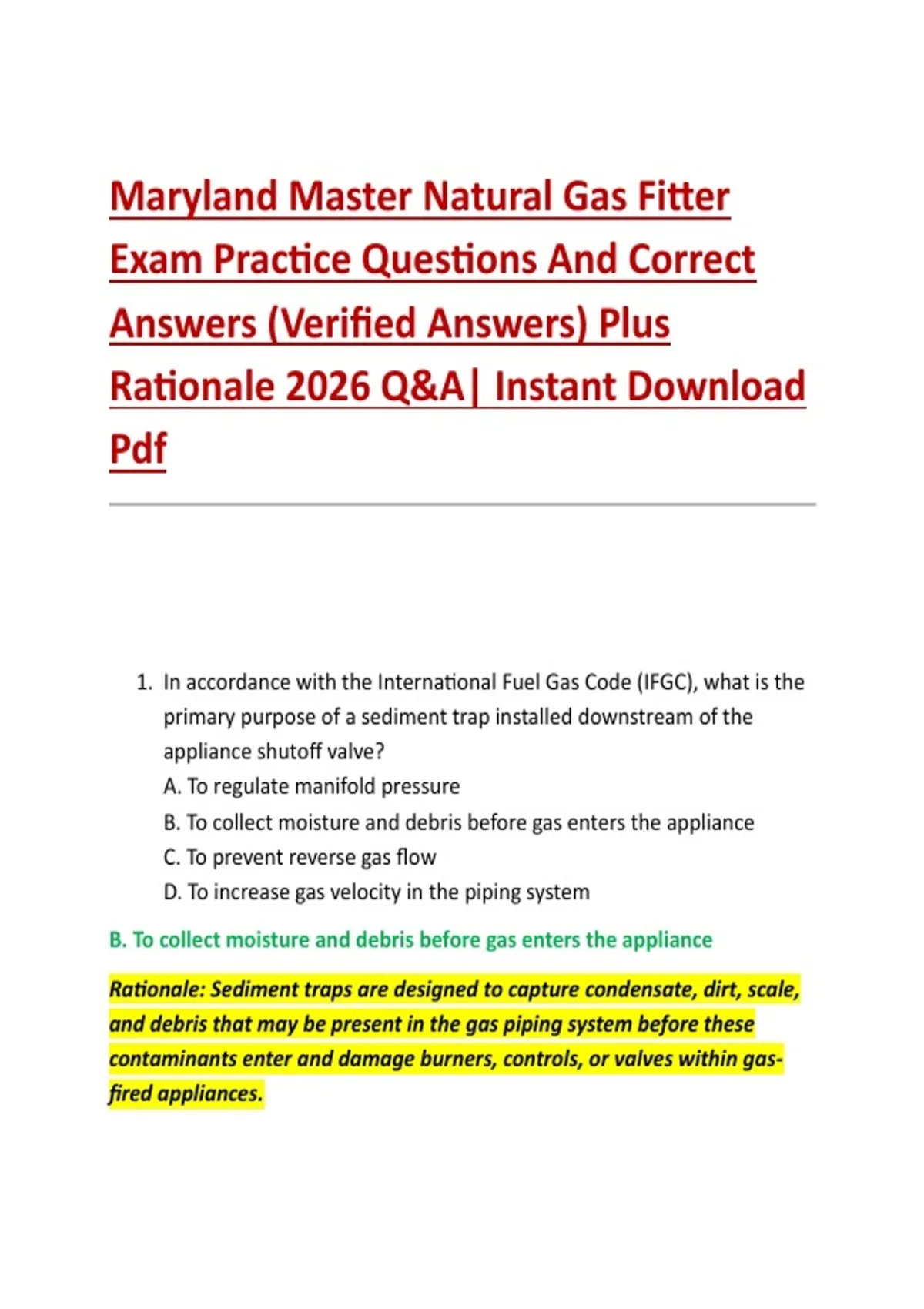 Maryland Master Natural Gas Fitter Exam Practice Questions And Correct Answers (Verified Answers) Plus Rationale 2026 Q&A| Instant Download Pdf

1. In accordance with the International Fuel Gas Code (IFGC), what is the primary purpose of a sediment trap installed downstream of the appliance shutoff valve?
A. To regulate manifold pressure
B. To collect moisture and debris before gas enters the appliance
C. To prevent reverse gas flow
D. To increase gas velocity in the piping system

B. To collect moisture and debris before gas enters the appliance

Rationale: Sediment traps are designed to capture condensate, dirt, scale, and debris that may be present in the gas piping system before these contaminants enter and damage burners, controls, or valves within gas-fired appliances.